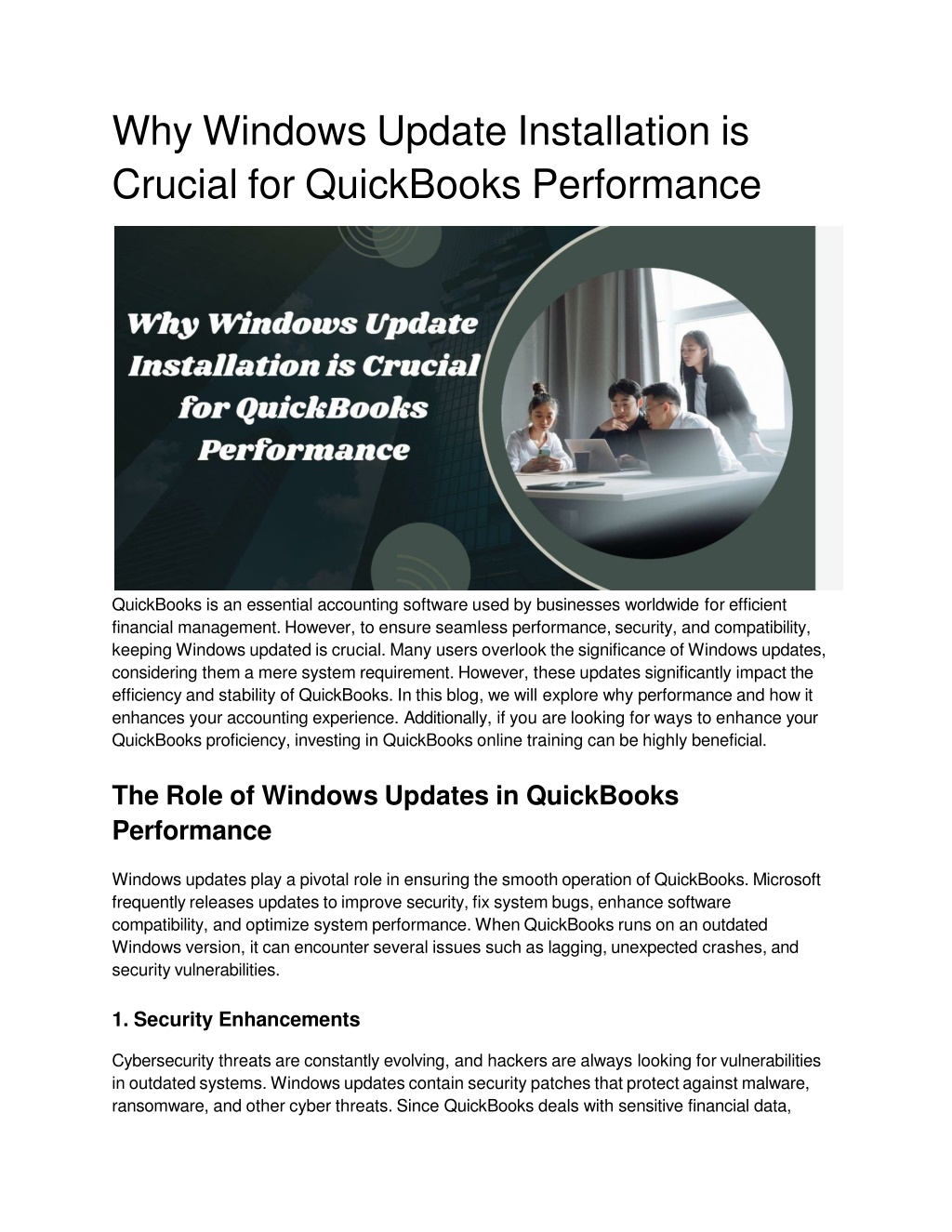 Why Windows Update Installation is Crucial for QuickBooks Performance

Why Windows Update Installation is Crucial for QuickBooks Performance

QuickBooks is an essential accounting software used by businesses worldwide for efficient financial management. However, to ensure seamless performance, security, and compatibility, keeping Windows updated is crucial. Many users overlook the significance of Windows updates, considering them a mere system requirement. However, these updates significantly impact the efficiency and stability of QuickBooks. In this blog, we will explore why performance and how it enhances your accounting experience. Additionally, if you are looking for ways to enhance your QuickBooks proficiency, investing in QuickBooks online training can be highly beneficial.

The Role of Windows Updates in QuickBooks Performance

Windows updates play a pivotal role in ensuring the smooth operation of QuickBooks. Microsoft frequently releases updates to improve security, fix system bugs, enhance software compatibility, and optimize system performance. When QuickBooks runs on an outdated Windows version, it can encounter several issues such as lagging, unexpected crashes, and security vulnerabilities.

1. Security Enhancements

Cybersecurity threats are constantly evolving, and hackers are always looking for vulnerabilities in outdated systems. Windows updates contain security patches that protect against malware, ransomware, and other cyber threats. Since QuickBooks deals with sensitive financial data,